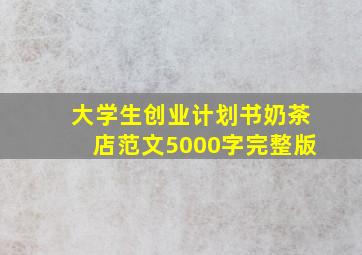 大学生创业计划书奶茶店范文5000字完整版